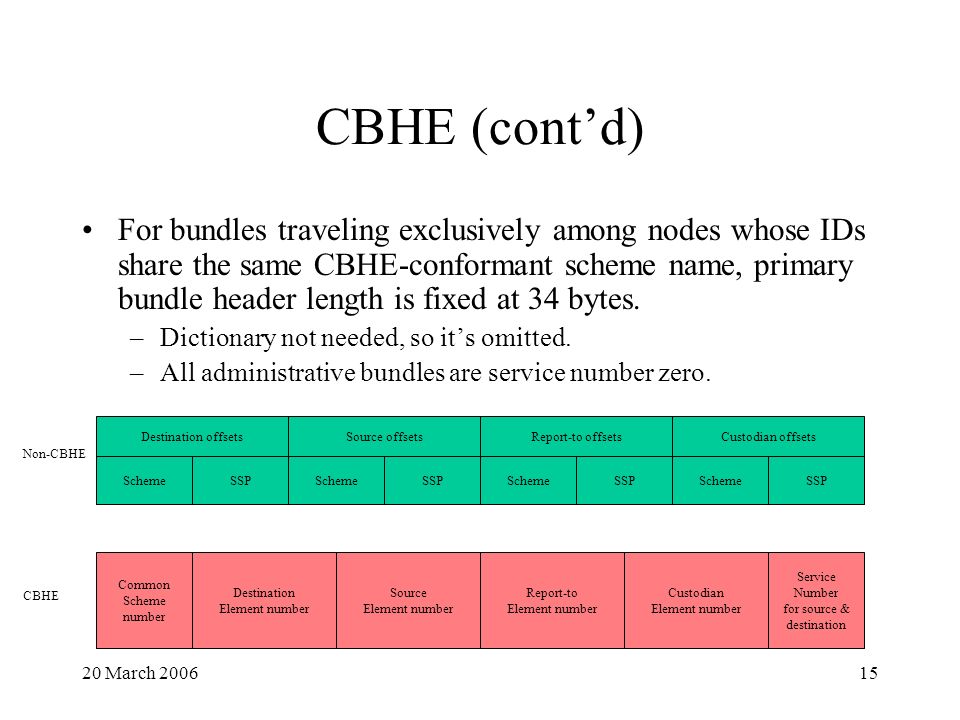 CBHE (cont’d)

• For bundles traveling exclusively among nodes whose IDs share the same CBHE-conformant scheme name, primary bundle header length is fixed at 34 bytes.
– Dictionary not needed, so it’s omitted.
– All administrative bundles are service number zero.

Non-CBHE

| Destination offsets | | Source offsets | | Report-to offsets | | Custodian offsets | |
|---|---|---|---|---|---|---|---|
| Scheme | SSP | Scheme | SSP | Scheme | SSP | Scheme | SSP |

CBHE

| Common Scheme number | Destination Element number | Source Element number | Report-to Element number | Custodian Element number | Service Number for source & destination |
|---|---|---|---|---|---|

20 March 2006

15